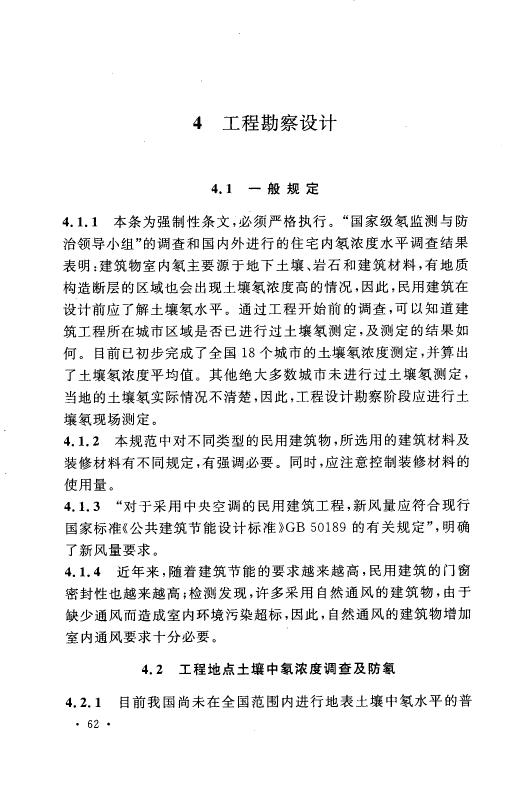 4 工程勘察设计

4.1 一般规定

4.1.1 本条为强制性条文，必须严格执行。“国家级氡监测与防治领导小组”的调查和国内外进行的住宅内氡浓度水平调查结果表明：建筑物室内氡主要源于地下土壤、岩石和建筑材料，有地质构造断层的区域也会出现土壤氡浓度高的情况，因此，民用建筑在设计前应了解土壤氡水平。通过工程开始前的调查，可以知道建筑工程所在城市区域是否已进行过土壤氡测定，及测定的结果如何。目前已初步完成了全国18个城市的土壤氡浓度测定，并算出了土壤氡浓度平均值。其他绝大多数城市未进行过土壤氡测定，当地的土壤氡实际情况不清楚，因此，工程设计勘察阶段应进行土壤氡现场测定。

4.1.2 本规范中对不同类型的民用建筑物，所选用的建筑材料及装修材料有不同规定，有强调必要。同时，应注意控制装修材料的使用量。

4.1.3 “对于采用中央空调的民用建筑工程，新风量应符合现行国家标准《公共建筑节能设计标准》GB 50189的有关规定”，明确了新风量要求。

4.1.4 近年来，随着建筑节能的要求越来越高，民用建筑的门窗密封性也越来越高；检测发现，许多采用自然通风的建筑物，由于缺少通风而造成室内环境污染超标，因此，自然通风的建筑物增加室内通风要求十分必要。

4.2 工程地点土壤中氡浓度调查及防氡

4.2.1 目前我国尚未在全国范围内进行地表土壤中氡水平的普

· 62 ·